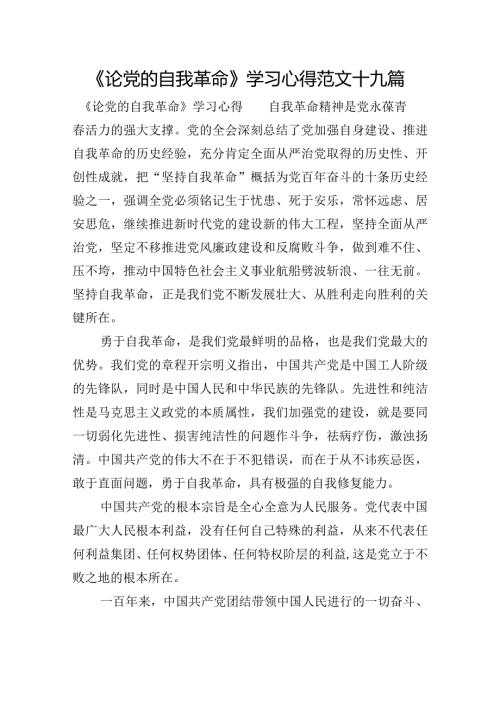 《论党的自我革命》学习心得范文十九篇

《论党的自我革命》学习心得　　自我革命精神是党永葆青春活力的强大支撑。党的全会深刻总结了党加强自身建设、推进自我革命的历史经验，充分肯定全面从严治党取得的历史性、开创性成就，把“坚持自我革命”概括为党百年奋斗的十条历史经验之一，强调全党必须铭记生于忧患、死于安乐，常怀远虑、居安思危，继续推进新时代党的建设新的伟大工程，坚持全面从严治党，坚定不移推进党风廉政建设和反腐败斗争，做到难不住、压不垮，推动中国特色社会主义事业航船劈波斩浪、一往无前。坚持自我革命，正是我们党不断发展壮大、从胜利走向胜利的关键所在。

勇于自我革命，是我们党最鲜明的品格，也是我们党最大的优势。我们党的章程开宗明义指出，中国共产党是中国工人阶级的先锋队，同时是中国人民和中华民族的先锋队。先进性和纯洁性是马克思主义政党的本质属性，我们加强党的建设，就是要同一切弱化先进性、损害纯洁性的问题作斗争，祛病疗伤，激浊扬清。中国共产党的伟大不在于不犯错误，而在于从不讳疾忌医，敢于直面问题，勇于自我革命，具有极强的自我修复能力。

中国共产党的根本宗旨是全心全意为人民服务。党代表中国最广大人民根本利益，没有任何自己特殊的利益，从来不代表任何利益集团、任何权势团体、任何特权阶层的利益，这是党立于不败之地的根本所在。

一百年来，中国共产党团结带领中国人民进行的一切奋斗、